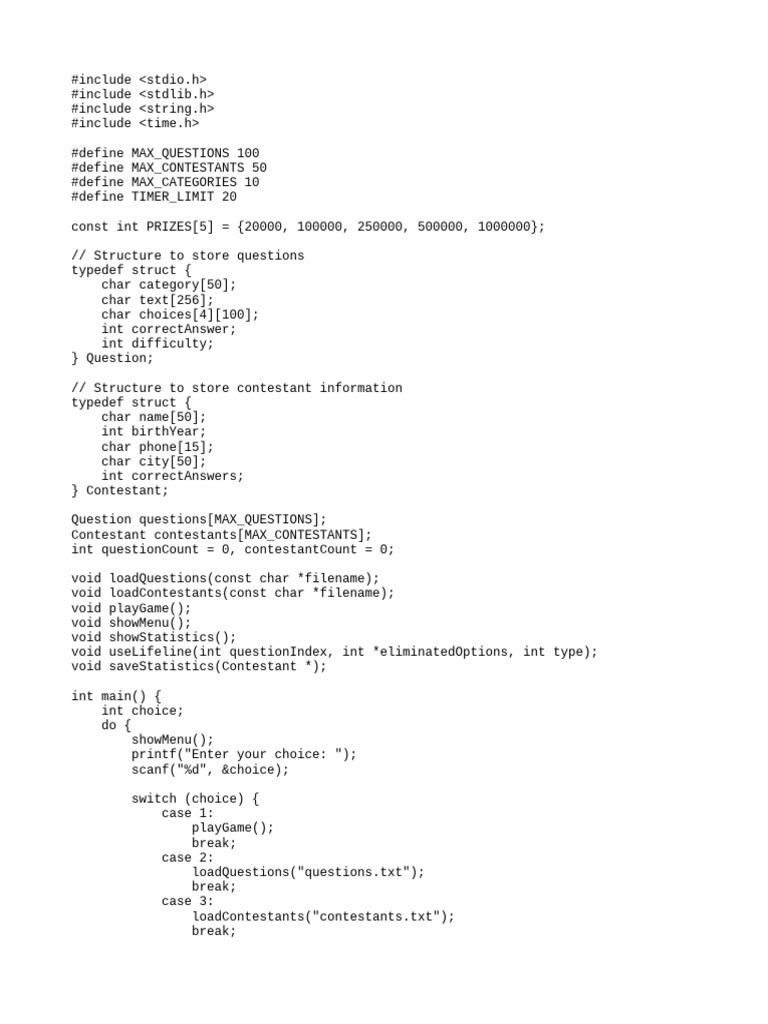 #include <stdio.h>
#include <stdlib.h>
#include <string.h>
#include <time.h>

#define MAX_QUESTIONS 100
#define MAX_CONTESTANTS 50
#define MAX_CATEGORIES 10
#define TIMER_LIMIT 20

const int PRIZES[5] = {20000, 100000, 250000, 500000, 1000000};

// Structure to store questions
typedef struct {
    char category[50];
    char text[256];
    char choices[4][100];
    int correctAnswer;
    int difficulty;
} Question;

// Structure to store contestant information
typedef struct {
    char name[50];
    int birthYear;
    char phone[15];
    char city[50];
    int correctAnswers;
} Contestant;

Question questions[MAX_QUESTIONS];
Contestant contestants[MAX_CONTESTANTS];
int questionCount = 0, contestantCount = 0;

void loadQuestions(const char *filename);
void loadContestants(const char *filename);
void playGame();
void showMenu();
void showStatistics();
void useLifeline(int questionIndex, int *eliminatedOptions, int type);
void saveStatistics(Contestant *);

int main() {
    int choice;
    do {
        showMenu();
        printf("Enter your choice: ");
        scanf("%d", &choice);

        switch (choice) {
            case 1:
                playGame();
                break;
            case 2:
                loadQuestions("questions.txt");
                break;
            case 3:
                loadContestants("contestants.txt");
                break;